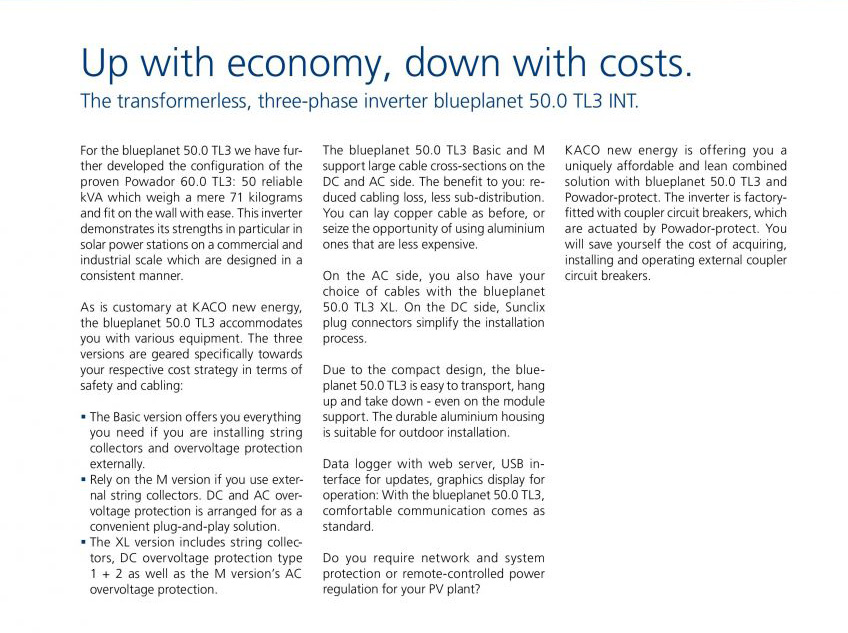 Up with economy, down with costs.
The transformerless, three-phase inverter blueplanet 50.0 TL3 INT.

For the blueplanet 50.0 TL3 we have further developed the configuration of the proven Powador 60.0 TL3: 50 reliable kVA which weigh a mere 71 kilograms and fit on the wall with ease. This inverter demonstrates its strengths in particular in solar power stations on a commercial and industrial scale which are designed in a consistent manner.

As is customary at KACO new energy, the blueplanet 50.0 TL3 accommodates you with various equipment. The three versions are geared specifically towards your respective cost strategy in terms of safety and cabling:

▪ The Basic version offers you everything you need if you are installing string collectors and overvoltage protection externally.
▪ Rely on the M version if you use external string collectors. DC and AC overvoltage protection is arranged for as a convenient plug-and-play solution.
▪ The XL version includes string collectors, DC overvoltage protection type 1 + 2 as well as the M version's AC overvoltage protection.

The blueplanet 50.0 TL3 Basic and M support large cable cross-sections on the DC and AC side. The benefit to you: reduced cabling loss, less sub-distribution. You can lay copper cable as before, or seize the opportunity of using aluminium ones that are less expensive.

On the AC side, you also have your choice of cables with the blueplanet 50.0 TL3 XL. On the DC side, Sunclix plug connectors simplify the installation process.

Due to the compact design, the blueplanet 50.0 TL3 is easy to transport, hang up and take down - even on the module support. The durable aluminium housing is suitable for outdoor installation.

Data logger with web server, USB interface for updates, graphics display for operation: With the blueplanet 50.0 TL3, comfortable communication comes as standard.

Do you require network and system protection or remote-controlled power regulation for your PV plant?

KACO new energy is offering you a uniquely affordable and lean combined solution with blueplanet 50.0 TL3 and Powador-protect. The inverter is factory-fitted with coupler circuit breakers, which are actuated by Powador-protect. You will save yourself the cost of acquiring, installing and operating external coupler circuit breakers.